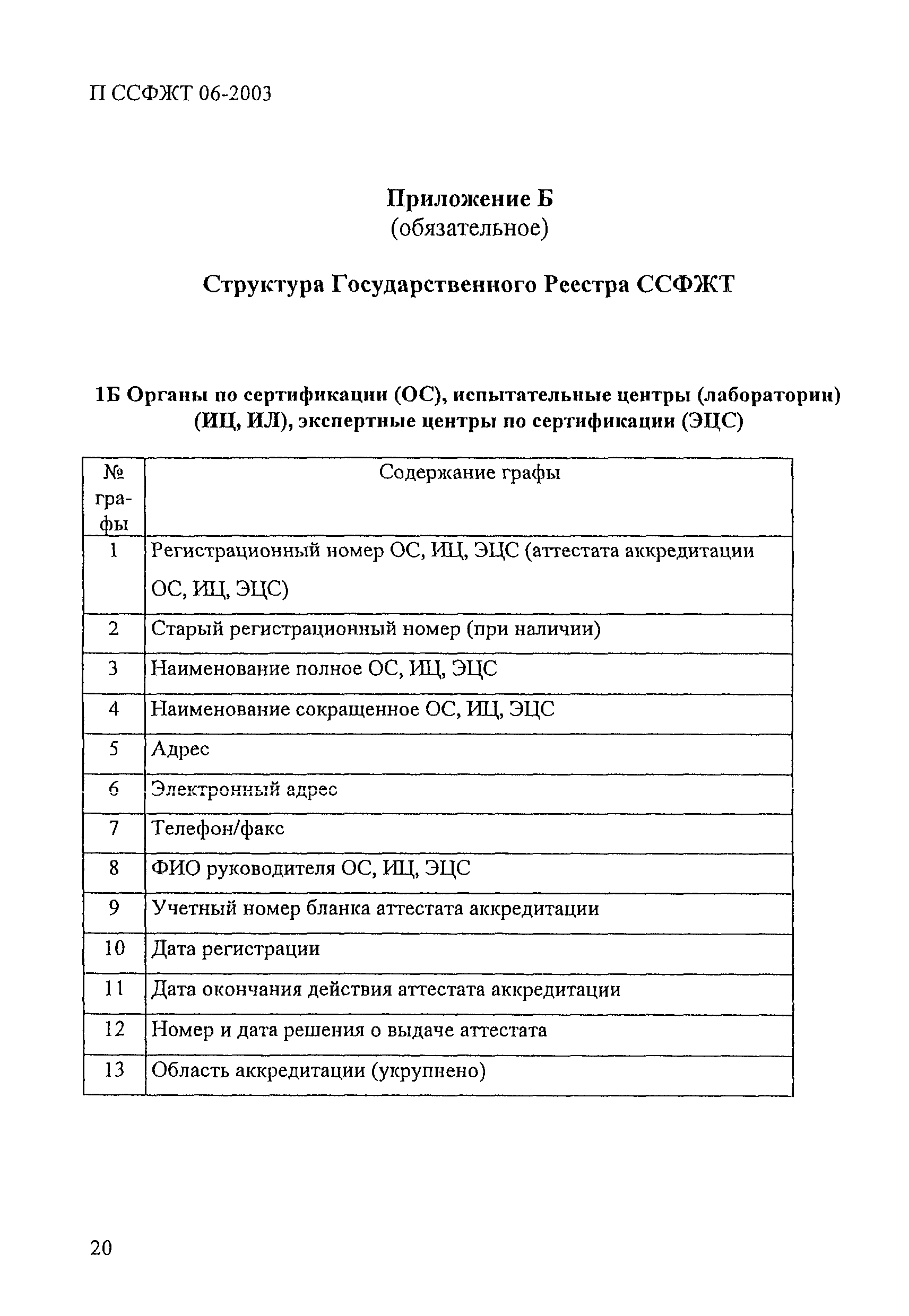 П ССФЖТ 06-2003

Приложение Б
(обязательное)

Структура Государственного Реестра ССФЖТ

1Б Органы по сертификации (ОС), испытательные центры (лаборатории) (ИЦ, ИЛ), экспертные центры по сертификации (ЭЦС)

| № графы | Содержание графы |
|---|---|
| 1 | Регистрационный номер ОС, ИЦ, ЭЦС (аттестата аккредитации ОС, ИЦ, ЭЦС) |
| 2 | Старый регистрационный номер (при наличии) |
| 3 | Наименование полное ОС, ИЦ, ЭЦС |
| 4 | Наименование сокращенное ОС, ИЦ, ЭЦС |
| 5 | Адрес |
| 6 | Электронный адрес |
| 7 | Телефон/факс |
| 8 | ФИО руководителя ОС, ИЦ, ЭЦС |
| 9 | Учетный номер бланка аттестата аккредитации |
| 10 | Дата регистрации |
| 11 | Дата окончания действия аттестата аккредитации |
| 12 | Номер и дата решения о выдаче аттестата |
| 13 | Область аккредитации (укрупнено) |

20